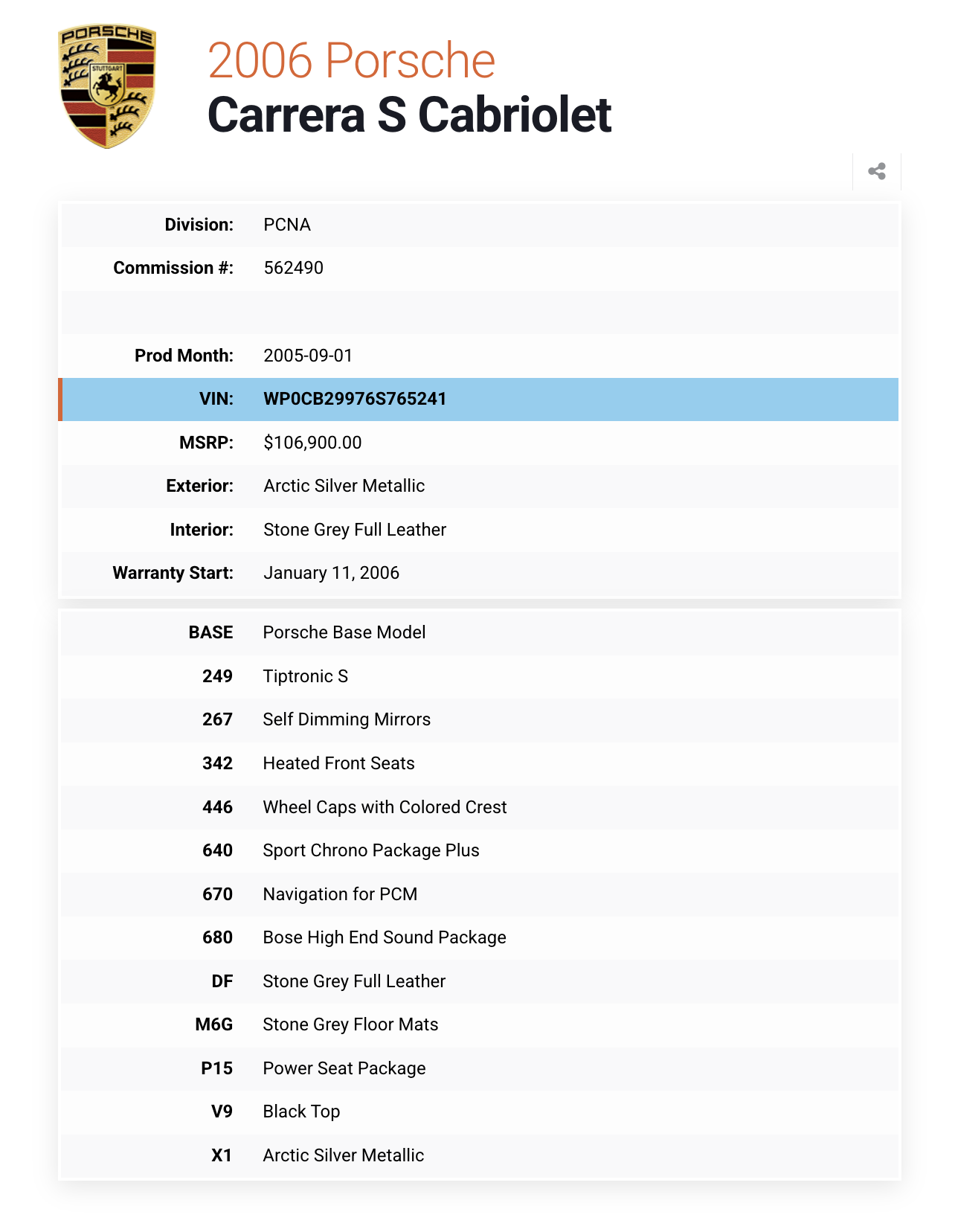 PORSCHE
STUTTGART

2006 Porsche
Carrera S Cabriolet

| | |
|---|---|
| Division: | PCNA |
| Commission #: | 562490 |
| | |
| Prod Month: | 2005-09-01 |
| VIN: | WP0CB29976S765241 |
| MSRP: | $106,900.00 |
| Exterior: | Arctic Silver Metallic |
| Interior: | Stone Grey Full Leather |
| Warranty Start: | January 11, 2006 |

| | |
|---|---|
| BASE | Porsche Base Model |
| 249 | Tiptronic S |
| 267 | Self Dimming Mirrors |
| 342 | Heated Front Seats |
| 446 | Wheel Caps with Colored Crest |
| 640 | Sport Chrono Package Plus |
| 670 | Navigation for PCM |
| 680 | Bose High End Sound Package |
| DF | Stone Grey Full Leather |
| M6G | Stone Grey Floor Mats |
| P15 | Power Seat Package |
| V9 | Black Top |
| X1 | Arctic Silver Metallic |